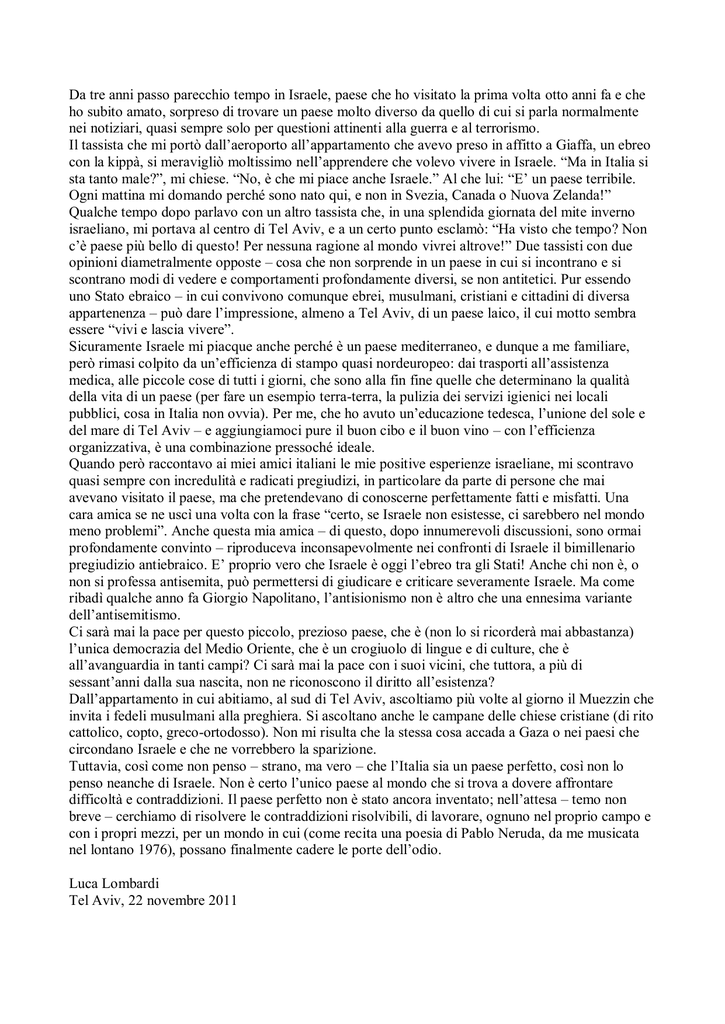 Da tre anni passo parecchio tempo in Israele, paese che ho visitato la prima volta otto anni fa e che ho subito amato, sorpreso di trovare un paese molto diverso da quello di cui si parla normalmente nei notiziari, quasi sempre solo per questioni attinenti alla guerra e al terrorismo.
Il tassista che mi portò dall'aeroporto all'appartamento che avevo preso in affitto a Giaffa, un ebreo con la kippà, si meravigliò moltissimo nell'apprendere che volevo vivere in Israele. "Ma in Italia si sta tanto male?", mi chiese. "No, è che mi piace anche Israele." Al che lui: "E' un paese terribile. Ogni mattina mi domando perché sono nato qui, e non in Svezia, Canada o Nuova Zelanda!"
Qualche tempo dopo parlavo con un altro tassista che, in una splendida giornata del mite inverno israeliano, mi portava al centro di Tel Aviv, e a un certo punto esclamò: "Ha visto che tempo? Non c'è paese più bello di questo! Per nessuna ragione al mondo vivrei altrove!" Due tassisti con due opinioni diametralmente opposte – cosa che non sorprende in un paese in cui si incontrano e si scontrano modi di vedere e comportamenti profondamente diversi, se non antitetici. Pur essendo uno Stato ebraico – in cui convivono comunque ebrei, musulmani, cristiani e cittadini di diversa appartenenza – può dare l'impressione, almeno a Tel Aviv, di un paese laico, il cui motto sembra essere "vivi e lascia vivere".
Sicuramente Israele mi piacque anche perché è un paese mediterraneo, e dunque a me familiare, però rimasi colpito da un'efficienza di stampo quasi nordeuropeo: dai trasporti all'assistenza medica, alle piccole cose di tutti i giorni, che sono alla fin fine quelle che determinano la qualità della vita di un paese (per fare un esempio terra-terra, la pulizia dei servizi igienici nei locali pubblici, cosa in Italia non ovvia). Per me, che ho avuto un'educazione tedesca, l'unione del sole e del mare di Tel Aviv – e aggiungiamoci pure il buon cibo e il buon vino – con l'efficienza organizzativa, è una combinazione pressoché ideale.
Quando però raccontavo ai miei amici italiani le mie positive esperienze israeliane, mi scontravo quasi sempre con incredulità e radicati pregiudizi, in particolare da parte di persone che mai avevano visitato il paese, ma che pretendevano di conoscerne perfettamente fatti e misfatti. Una cara amica se ne uscì una volta con la frase "certo, se Israele non esistesse, ci sarebbero nel mondo meno problemi". Anche questa mia amica – di questo, dopo innumerevoli discussioni, sono ormai profondamente convinto – riproduceva inconsapevolmente nei confronti di Israele il bimillenario pregiudizio antiebraico. E' proprio vero che Israele è oggi l'ebreo tra gli Stati! Anche chi non è, o non si professa antisemita, può permettersi di giudicare e criticare severamente Israele. Ma come ribadì qualche anno fa Giorgio Napolitano, l'antisionismo non è altro che una ennesima variante dell'antisemitismo.
Ci sarà mai la pace per questo piccolo, prezioso paese, che è (non lo si ricorderà mai abbastanza) l'unica democrazia del Medio Oriente, che è un crogiuolo di lingue e di culture, che è all'avanguardia in tanti campi? Ci sarà mai la pace con i suoi vicini, che tuttora, a più di sessant'anni dalla sua nascita, non ne riconoscono il diritto all'esistenza?
Dall'appartamento in cui abitiamo, al sud di Tel Aviv, ascoltiamo più volte al giorno il Muezzin che invita i fedeli musulmani alla preghiera. Si ascoltano anche le campane delle chiese cristiane (di rito cattolico, copto, greco-ortodosso). Non mi risulta che la stessa cosa accada a Gaza o nei paesi che circondano Israele e che ne vorrebbero la sparizione.
Tuttavia, così come non penso – strano, ma vero – che l'Italia sia un paese perfetto, così non lo penso neanche di Israele. Non è certo l'unico paese al mondo che si trova a dovere affrontare difficoltà e contraddizioni. Il paese perfetto non è stato ancora inventato; nell'attesa – temo non breve – cerchiamo di risolvere le contraddizioni risolvibili, di lavorare, ognuno nel proprio campo e con i propri mezzi, per un mondo in cui (come recita una poesia di Pablo Neruda, da me musicata nel lontano 1976), possano finalmente cadere le porte dell'odio.

Luca Lombardi
Tel Aviv, 22 novembre 2011